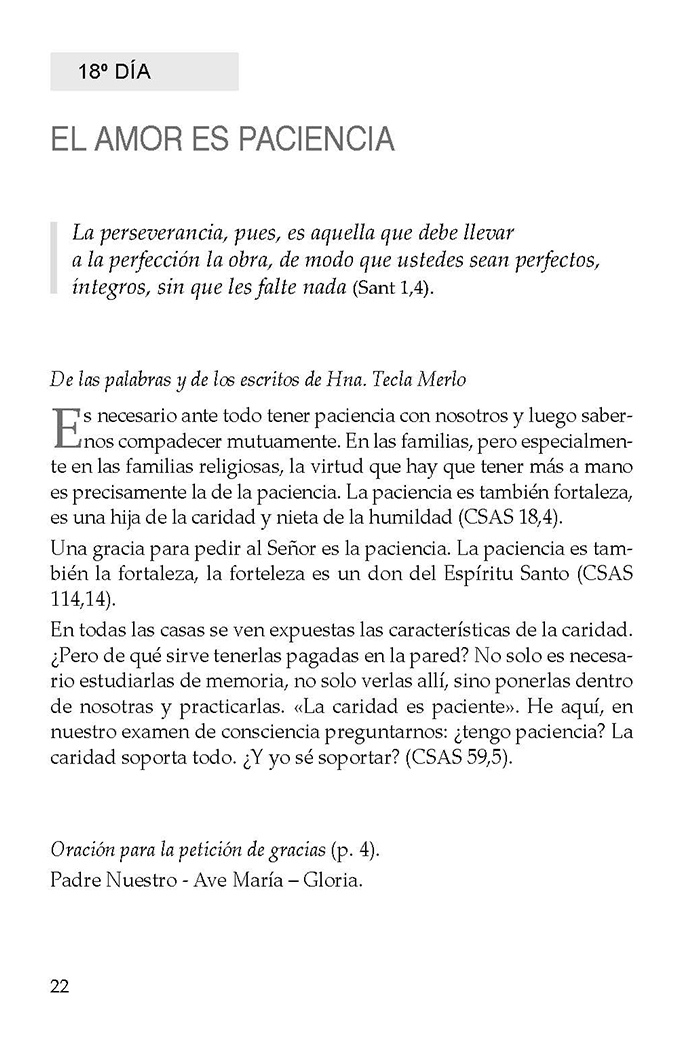 18º DÍA

EL AMOR ES PACIENCIA

La perseverancia, pues, es aquella que debe llevar a la perfección la obra, de modo que ustedes sean perfectos, íntegros, sin que les falte nada (Sant 1,4).

De las palabras y de los escritos de Hna. Tecla Merlo

Es necesario ante todo tener paciencia con nosotros y luego sabernos compadecer mutuamente. En las familias, pero especialmente en las familias religiosas, la virtud que hay que tener más a mano es precisamente la de la paciencia. La paciencia es también fortaleza, es una hija de la caridad y nieta de la humildad (CSAS 18,4).

Una gracia para pedir al Señor es la paciencia. La paciencia es también la fortaleza, la forteleza es un don del Espíritu Santo (CSAS 114,14).

En todas las casas se ven expuestas las características de la caridad. ¿Pero de qué sirve tenerlas pagadas en la pared? No solo es necesario estudiarlas de memoria, no solo verlas allí, sino ponerlas dentro de nosotras y practicarlas. «La caridad es paciente». He aquí, en nuestro examen de consciencia preguntarnos: ¿tengo paciencia? La caridad soporta todo. ¿Y yo sé soportar? (CSAS 59,5).

Oración para la petición de gracias (p. 4).
Padre Nuestro - Ave María – Gloria.

22